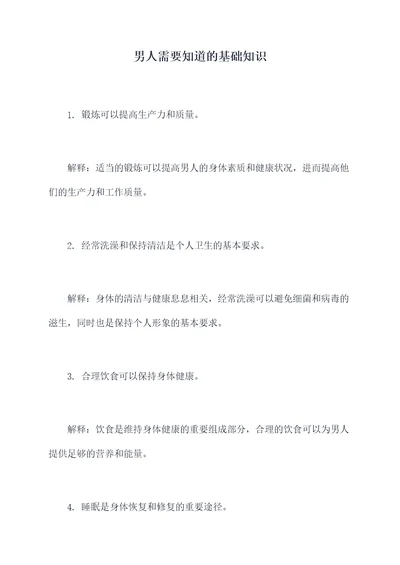 男人需要知道的基础知识

1. 锻炼可以提高生产力和质量。

解释：适当的锻炼可以提高男人的身体素质和健康状况，进而提高他们的生产力和工作质量。

2. 经常洗澡和保持清洁是个人卫生的基本要求。

解释：身体的清洁与健康息息相关，经常洗澡可以避免细菌和病毒的滋生，同时也是保持个人形象的基本要求。

3. 合理饮食可以保持身体健康。

解释：饮食是维持身体健康的重要组成部分，合理的饮食可以为男人提供足够的营养和能量。

4. 睡眠是身体恢复和修复的重要途径。